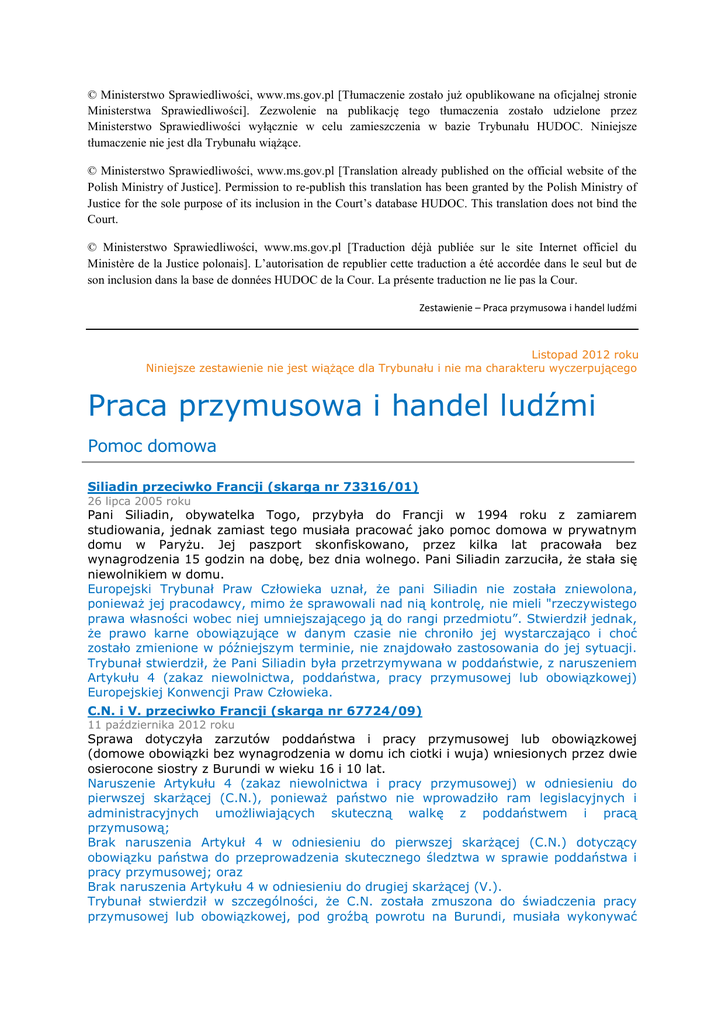 © Ministerstwo Sprawiedliwości, www.ms.gov.pl [Tłumaczenie zostało już opublikowane na oficjalnej stronie Ministerstwa Sprawiedliwości]. Zezwolenie na publikację tego tłumaczenia zostało udzielone przez Ministerstwo Sprawiedliwości wyłącznie w celu zamieszczenia w bazie Trybunału HUDOC. Niniejsze tłumaczenie nie jest dla Trybunału wiążące.

© Ministerstwo Sprawiedliwości, www.ms.gov.pl [Translation already published on the official website of the Polish Ministry of Justice]. Permission to re-publish this translation has been granted by the Polish Ministry of Justice for the sole purpose of its inclusion in the Court's database HUDOC. This translation does not bind the Court.

© Ministerstwo Sprawiedliwości, www.ms.gov.pl [Traduction déjà publiée sur le site Internet officiel du Ministère de la Justice polonais]. L'autorisation de republier cette traduction a été accordée dans le seul but de son inclusion dans la base de données HUDOC de la Cour. La présente traduction ne lie pas la Cour.

Zestawienie – Praca przymusowa i handel ludźmi

Listopad 2012 roku
Niniejsze zestawienie nie jest wiążące dla Trybunału i nie ma charakteru wyczerpującego

Praca przymusowa i handel ludźmi

Pomoc domowa

Siliadin przeciwko Francji (skarga nr 73316/01)
26 lipca 2005 roku
Pani Siliadin, obywatelka Togo, przybyła do Francji w 1994 roku z zamiarem studiowania, jednak zamiast tego musiała pracować jako pomoc domowa w prywatnym domu w Paryżu. Jej paszport skonfiskowano, przez kilka lat pracowała bez wynagrodzenia 15 godzin na dobę, bez dnia wolnego. Pani Siliadin zarzuciła, że stała się niewolnikiem w domu.
Europejski Trybunał Praw Człowieka uznał, że pani Siliadin nie została zniewolona, ponieważ jej pracodawcy, mimo że sprawowali nad nią kontrolę, nie mieli "rzeczywistego prawa własności wobec niej umniejszającego ją do rangi przedmiotu". Stwierdził jednak, że prawo karne obowiązujące w danym czasie nie chroniło jej wystarczająco i choć zostało zmienione w późniejszym terminie, nie znajdowało zastosowania do jej sytuacji. Trybunał stwierdził, że Pani Siliadin była przetrzymywana w poddaństwie, z naruszeniem Artykułu 4 (zakaz niewolnictwa, poddaństwa, pracy przymusowej lub obowiązkowej) Europejskiej Konwencji Praw Człowieka.
C.N. i V. przeciwko Francji (skarga nr 67724/09)
11 października 2012 roku
Sprawa dotyczyła zarzutów poddaństwa i pracy przymusowej lub obowiązkowej (domowe obowiązki bez wynagrodzenia w domu ich ciotki i wuja) wniesionych przez dwie osierocone siostry z Burundi w wieku 16 i 10 lat.
Naruszenie Artykułu 4 (zakaz niewolnictwa i pracy przymusowej) w odniesieniu do pierwszej skarżącej (C.N.), ponieważ państwo nie wprowadziło ram legislacyjnych i administracyjnych umożliwiających skuteczną walkę z poddaństwem i pracą przymusową;
Brak naruszenia Artykuł 4 w odniesieniu do pierwszej skarżącej (C.N.) dotyczący obowiązku państwa do przeprowadzenia skutecznego śledztwa w sprawie poddaństwa i pracy przymusowej; oraz
Brak naruszenia Artykułu 4 w odniesieniu do drugiej skarżącej (V.).
Trybunał stwierdził w szczególności, że C.N. została zmuszona do świadczenia pracy przymusowej lub obowiązkowej, pod groźbą powrotu na Burundi, musiała wykonywać